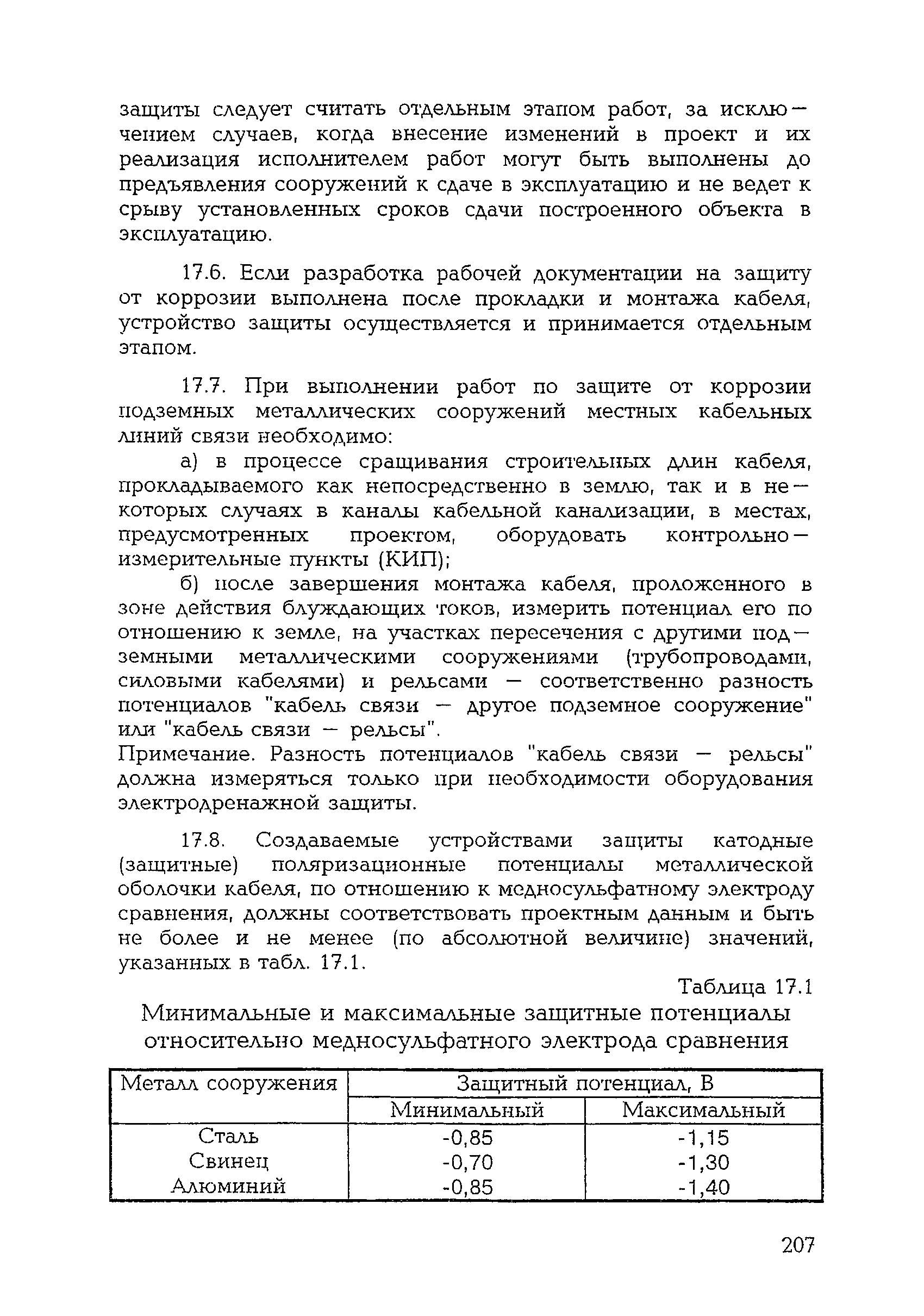 защиты следует считать отдельным этапом работ, за исключением случаев, когда внесение изменений в проект и их реализация исполнителем работ могут быть выполнены до предъявления сооружений к сдаче в эксплуатацию и не ведет к срыву установленных сроков сдачи построенного объекта в эксплуатацию.

17.6. Если разработка рабочей документации на защиту от коррозии выполнена после прокладки и монтажа кабеля, устройство защиты осуществляется и принимается отдельным этапом.

17.7. При выполнении работ по защите от коррозии подземных металлических сооружений местных кабельных линий связи необходимо:

а) в процессе сращивания строительных длин кабеля, прокладываемого как непосредственно в землю, так и в некоторых случаях в каналы кабельной канализации, в местах, предусмотренных проектом, оборудовать контрольно-измерительные пункты (КИП);

б) после завершения монтажа кабеля, проложенного в зоне действия блуждающих токов, измерить потенциал его по отношению к земле, на участках пересечения с другими подземными металлическими сооружениями (трубопроводами, силовыми кабелями) и рельсами — соответственно разность потенциалов "кабель связи — другое подземное сооружение" или "кабель связи — рельсы".

Примечание. Разность потенциалов "кабель связи — рельсы" должна измеряться только при необходимости оборудования электродренажной защиты.

17.8. Создаваемые устройствами защиты катодные (защитные) поляризационные потенциалы металлической оболочки кабеля, по отношению к медносульфатному электроду сравнения, должны соответствовать проектным данным и быть не более и не менее (по абсолютной величине) значений, указанных в табл. 17.1.

Таблица 17.1

Минимальные и максимальные защитные потенциалы относительно медносульфатного электрода сравнения

| Металл сооружения | Защитный потенциал, В | |
|---|---|---|
| | Минимальный | Максимальный |
| Сталь | -0,85 | -1,15 |
| Свинец | -0,70 | -1,30 |
| Алюминий | -0,85 | -1,40 |

207